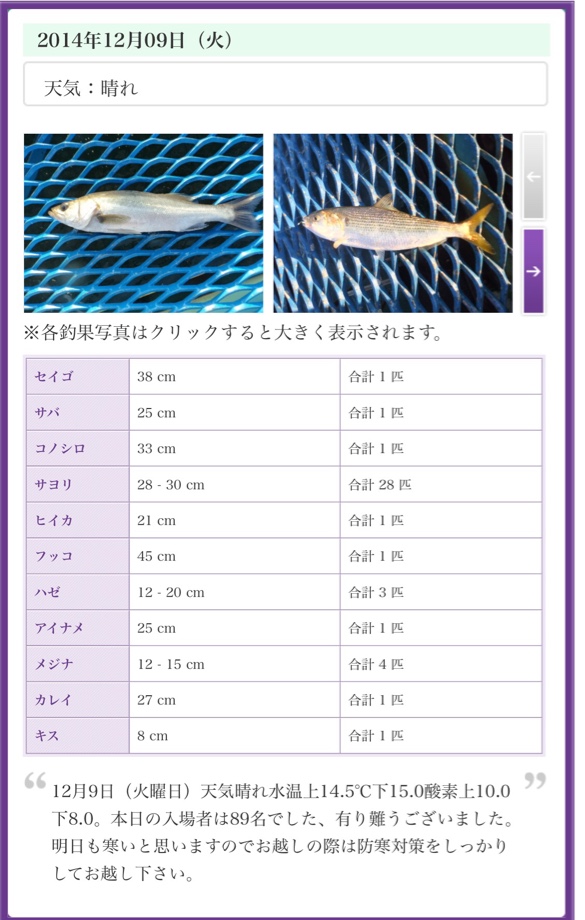 2014年12月09日（火）

天気：晴れ

←

→

※各釣果写真はクリックすると大きく表示されます。

| セイゴ | 38 cm | 合計 1 匹 |
|---|---|---|
| サバ | 25 cm | 合計 1 匹 |
| コノシロ | 33 cm | 合計 1 匹 |
| サヨリ | 28 - 30 cm | 合計 28 匹 |
| ヒイカ | 21 cm | 合計 1 匹 |
| フッコ | 45 cm | 合計 1 匹 |
| ハゼ | 12 - 20 cm | 合計 3 匹 |
| アイナメ | 25 cm | 合計 1 匹 |
| メジナ | 12 - 15 cm | 合計 4 匹 |
| カレイ | 27 cm | 合計 1 匹 |
| キス | 8 cm | 合計 1 匹 |

12月9日（火曜日）天気晴れ水温上14.5℃下15.0酸素上10.0下8.0。本日の入場者は89名でした、有り難うございました。明日も寒いと思いますのでお越しの際は防寒対策をしっかりしてお越し下さい。